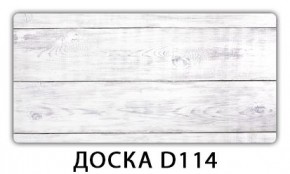 ДОСКА D114